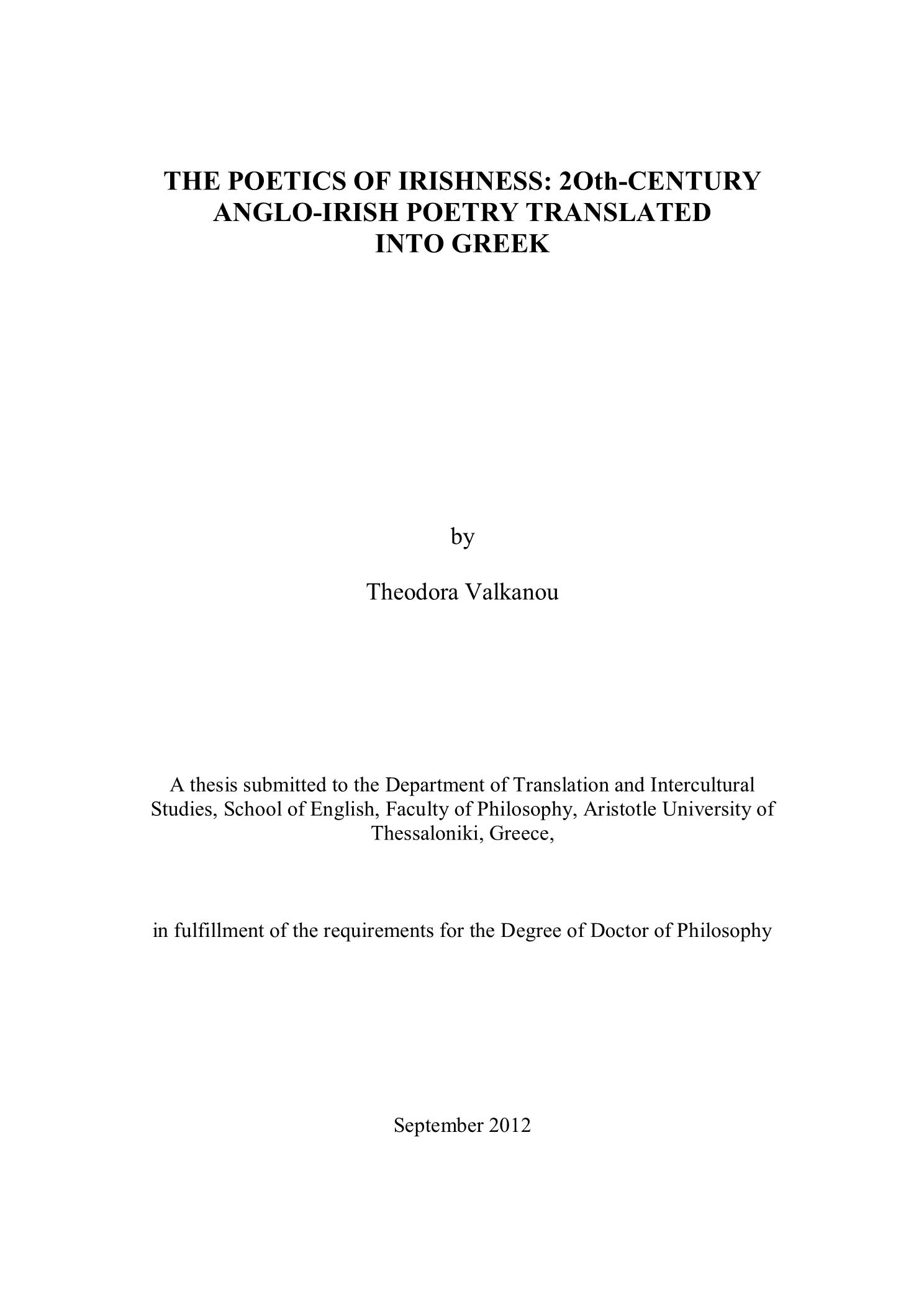 THE POETICS OF IRISHNESS: 2Oth-CENTURY ANGLO-IRISH POETRY TRANSLATED INTO GREEK

by

Theodora Valkanou

A thesis submitted to the Department of Translation and Intercultural Studies, School of English, Faculty of Philosophy, Aristotle University of Thessaloniki, Greece,

in fulfillment of the requirements for the Degree of Doctor of Philosophy

September 2012